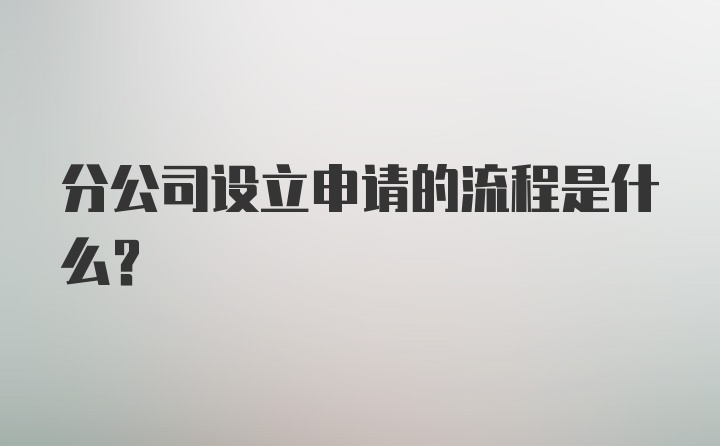 分公司设立申请的流程是什么?